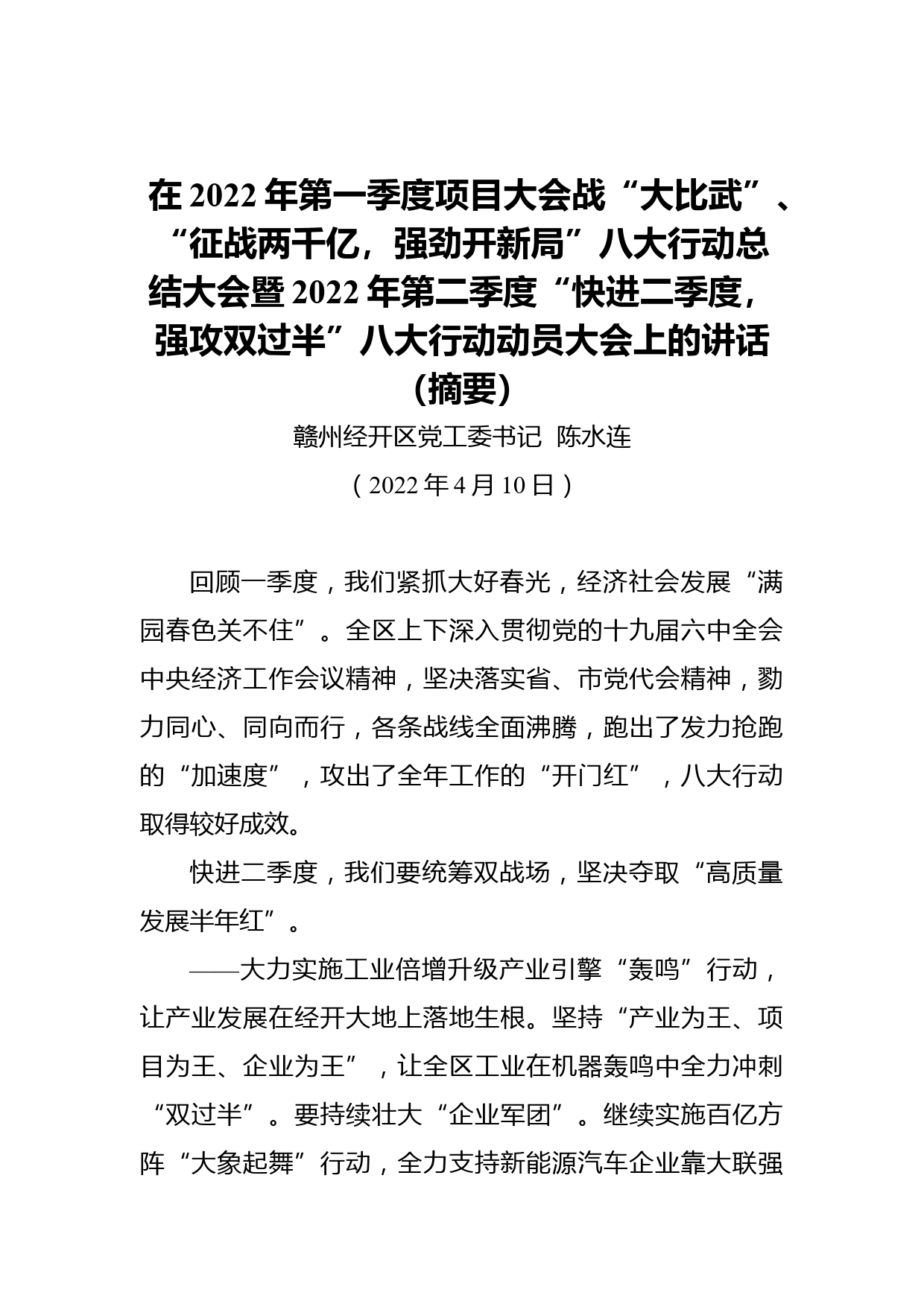 在 2022 年第一季度项目大会战“大比武”、“征战两千亿，强劲开新局”八大行动总结大会暨 2022 年第二季度“快进二季度，强攻双过半”八大行动动员大会上的讲话（摘要）

赣州经开区党工委书记 陈水连

（2022 年 4 月 10 日）

回顾一季度，我们紧抓大好春光，经济社会发展“满园春色关不住”。全区上下深入贯彻党的十九届六中全会中央经济工作会议精神，坚决落实省、市党代会精神，勠力同心、同向而行，各条战线全面沸腾，跑出了发力抢跑的“加速度”，攻出了全年工作的“开门红”，八大行动取得较好成效。

快进二季度，我们要统筹双战场，坚决夺取“高质量发展半年红”。

——大力实施工业倍增升级产业引擎“轰鸣”行动，让产业发展在经开大地上落地生根。坚持“产业为王、项目为王、企业为王”，让全区工业在机器轰鸣中全力冲刺“双过半”。要持续壮大“企业军团”。继续实施百亿方阵“大象起舞”行动，全力支持新能源汽车企业靠大联强